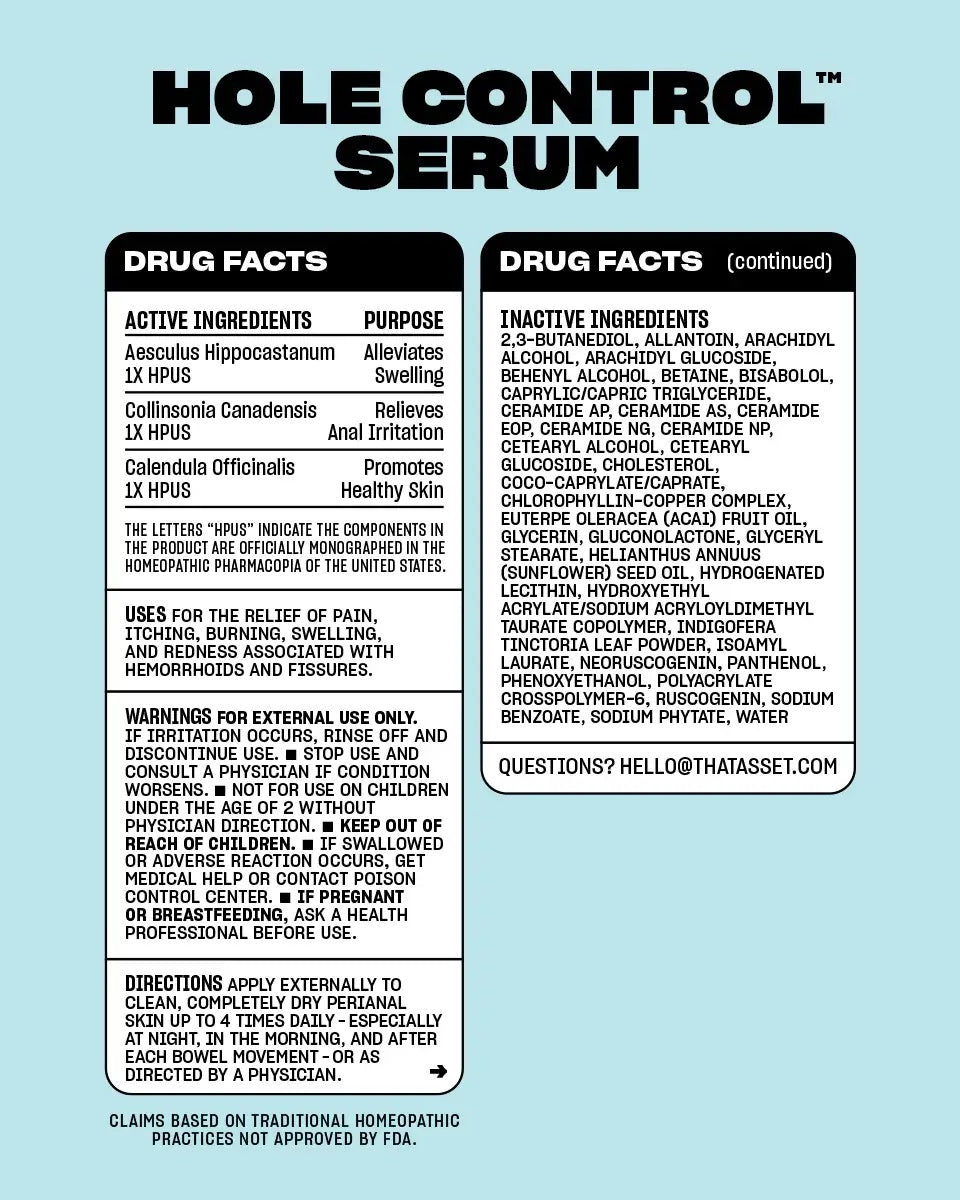 HOLE CONTROL™
SERUM

DRUG FACTS

| ACTIVE INGREDIENTS | PURPOSE |
|---|---|
| Aesculus Hippocastanum 1X HPUS | Alleviates Swelling |
| Collinsonia Canadensis 1X HPUS | Relieves Anal Irritation |
| Calendula Officinalis 1X HPUS | Promotes Healthy Skin |

THE LETTERS "HPUS" INDICATE THE COMPONENTS IN THE PRODUCT ARE OFFICIALLY MONOGRAPHED IN THE HOMEOPATHIC PHARMACOPIA OF THE UNITED STATES.

USES FOR THE RELIEF OF PAIN, ITCHING, BURNING, SWELLING, AND REDNESS ASSOCIATED WITH HEMORRHOIDS AND FISSURES.

WARNINGS FOR EXTERNAL USE ONLY. IF IRRITATION OCCURS, RINSE OFF AND DISCONTINUE USE. ■ STOP USE AND CONSULT A PHYSICIAN IF CONDITION WORSENS. ■ NOT FOR USE ON CHILDREN UNDER THE AGE OF 2 WITHOUT PHYSICIAN DIRECTION. ■ KEEP OUT OF REACH OF CHILDREN. ■ IF SWALLOWED OR ADVERSE REACTION OCCURS, GET MEDICAL HELP OR CONTACT POISON CONTROL CENTER. ■ IF PREGNANT OR BREASTFEEDING, ASK A HEALTH PROFESSIONAL BEFORE USE.

DIRECTIONS APPLY EXTERNALLY TO CLEAN, COMPLETELY DRY PERIANAL SKIN UP TO 4 TIMES DAILY - ESPECIALLY AT NIGHT, IN THE MORNING, AND AFTER EACH BOWEL MOVEMENT - OR AS DIRECTED BY A PHYSICIAN. ➔

CLAIMS BASED ON TRADITIONAL HOMEOPATHIC PRACTICES NOT APPROVED BY FDA.

DRUG FACTS (continued)

INACTIVE INGREDIENTS
2,3-BUTANEDIOL, ALLANTOIN, ARACHIDYL ALCOHOL, ARACHIDYL GLUCOSIDE, BEHENYL ALCOHOL, BETAINE, BISABOLOL, CAPRYLIC/CAPRIC TRIGLYCERIDE, CERAMIDE AP, CERAMIDE AS, CERAMIDE EOP, CERAMIDE NG, CERAMIDE NP, CETEARYL ALCOHOL, CETEARYL GLUCOSIDE, CHOLESTEROL, COCO-CAPRYLATE/CAPRATE, CHLOROPHYLLIN-COPPER COMPLEX, EUTERPE OLERACEA (ACAI) FRUIT OIL, GLYCERIN, GLUCONOLACTONE, GLYCERYL STEARATE, HELIANTHUS ANNUUS (SUNFLOWER) SEED OIL, HYDROGENATED LECITHIN, HYDROXYETHYL ACRYLATE/SODIUM ACRYLOYLDIMETHYL TAURATE COPOLYMER, INDIGOFERA TINCTORIA LEAF POWDER, ISOAMYL LAURATE, NEORUSCOGENIN, PANTHENOL, PHENOXYETHANOL, POLYACRYLATE CROSSPOLYMER-6, RUSCOGENIN, SODIUM BENZOATE, SODIUM PHYTATE, WATER

QUESTIONS? HELLO@THATASSET.COM